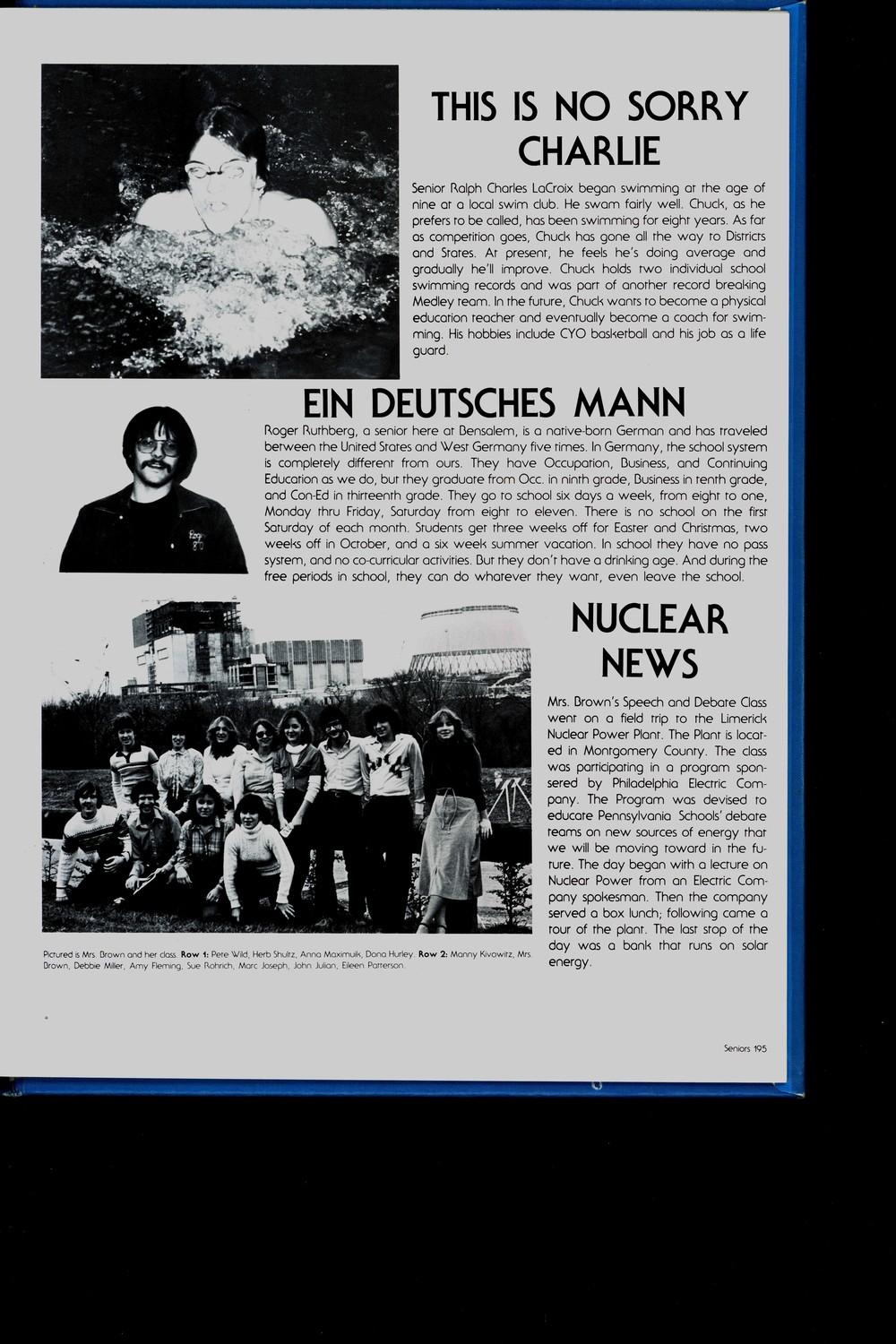 THIS IS NO SORRY CHARLIE

Senior Ralph Charles LaCroix began swimming at the age of nine at a local swim club. He swam fairly well. Chuck, as he prefers to be called, has been swimming for eight years. As far as competition goes, Chuck has gone all the way to Districts and States. At present, he feels he's doing average and gradually he'll improve. Chuck holds two individual school swimming records and was part of another record breaking Medley team. In the future, Chuck wants to become a physical education teacher and eventually become a coach for swimming. His hobbies include CYO basketball and his job as a life guard.

EIN DEUTSCHES MANN

Roger Ruthberg, a senior here at Bensalem, is a native-born German and has traveled between the United States and West Germany five times. In Germany, the school system is completely different from ours. They have Occupation, Business, and Continuing Education as we do, but they graduate from Occ. in ninth grade, Business in tenth grade, and Con-Ed in thirteenth grade. They go to school six days a week, from eight to one, Monday thru Friday, Saturday from eight to eleven. There is no school on the first Saturday of each month. Students get three weeks off for Easter and Christmas, two weeks off in October, and a six week summer vacation. In school they have no pass system, and no co-curricular activities. But they don't have a drinking age. And during the free periods in school, they can do whatever they want, even leave the school.

NUCLEAR NEWS

Mrs. Brown's Speech and Debate Class went on a field trip to the Limerick Nuclear Power Plant. The Plant is located in Montgomery County. The class was participating in a program sponsered by Philadelphia Electric Company. The Program was devised to educate Pennsylvania Schools' debate teams on new sources of energy that we will be moving toward in the future. The day began with a lecture on Nuclear Power from an Electric Company spokesman. Then the company served a box lunch; following came a tour of the plant. The last stop of the day was a bank that runs on solar energy.

Pictured is Mrs. Brown and her class. Row 1: Pete Wild, Herb Shultz, Anna Maximuik, Dona Hurley. Row 2: Manny Kivowitz, Mrs. Brown, Debbie Miller, Amy Fleming, Sue Rohrich, Marc Joseph, John Julian, Eileen Patterson.

Seniors 195